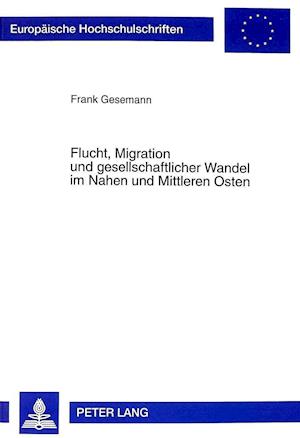 Europäische Hochschulschriften

Frank Gesemann

Flucht, Migration und gesellschaftlicher Wandel im Nahen und Mittleren Osten

PETER LANG